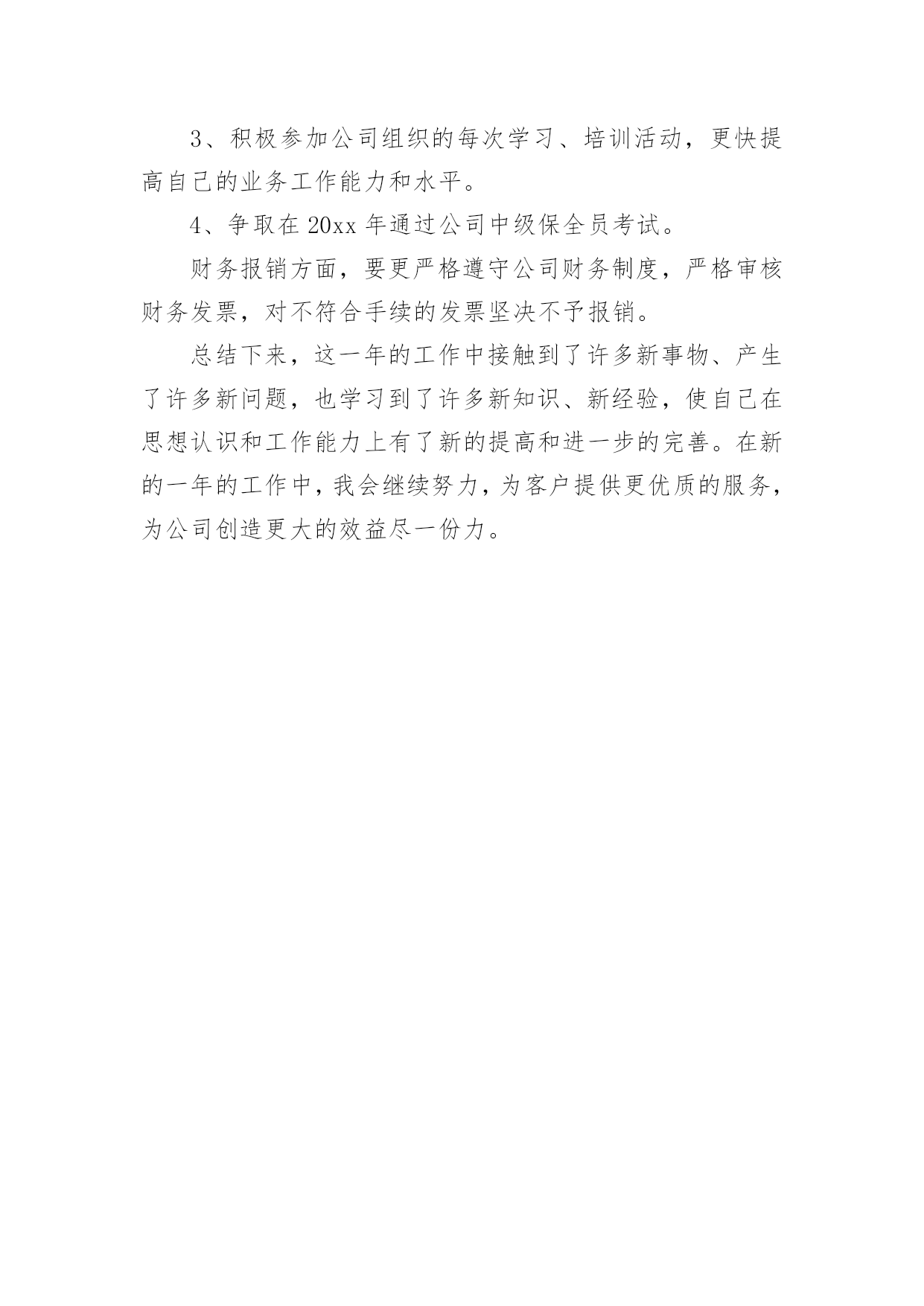 3、积极参加公司组织的每次学习、培训活动，更快提高自己的业务工作能力和水平。

4、争取在20xx年通过公司中级保全员考试。

财务报销方面，要更严格遵守公司财务制度，严格审核财务发票，对不符合手续的发票坚决不予报销。

总结下来，这一年的工作中接触到了许多新事物、产生了许多新问题，也学习到了许多新知识、新经验，使自己在思想认识和工作能力上有了新的提高和进一步的完善。在新的一年的工作中，我会继续努力，为客户提供更优质的服务，为公司创造更大的效益尽一份力。